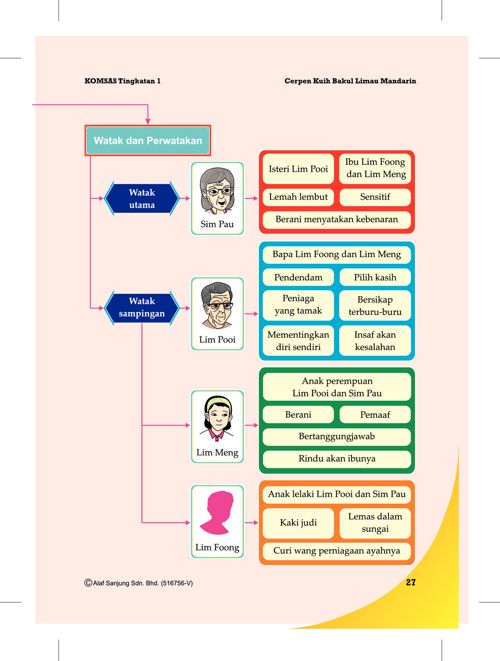 KOMSAS Tingkatan 1

Cerpen Kuih Bakul Limau Mandarin

Watak dan Perwatakan

Watak utama

Sim Pau

Isteri Lim Pooi

Ibu Lim Foong dan Lim Meng

Lemah lembut

Sensitif

Berani menyatakan kebenaran

Watak sampingan

Lim Pooi

Bapa Lim Foong dan Lim Meng

Pendendam

Pilih kasih

Peniaga yang tamak

Bersikap terburu-buru

Mementingkan diri sendiri

Insaf akan kesalahan

Lim Meng

Anak perempuan Lim Pooi dan Sim Pau

Berani

Pemaaf

Bertanggungjawab

Rindu akan ibunya

Lim Foong

Anak lelaki Lim Pooi dan Sim Pau

Kaki judi

Lemas dalam sungai

Curi wang perniagaan ayahnya

©Alaf Sanjung Sdn. Bhd. (516756-V)

27